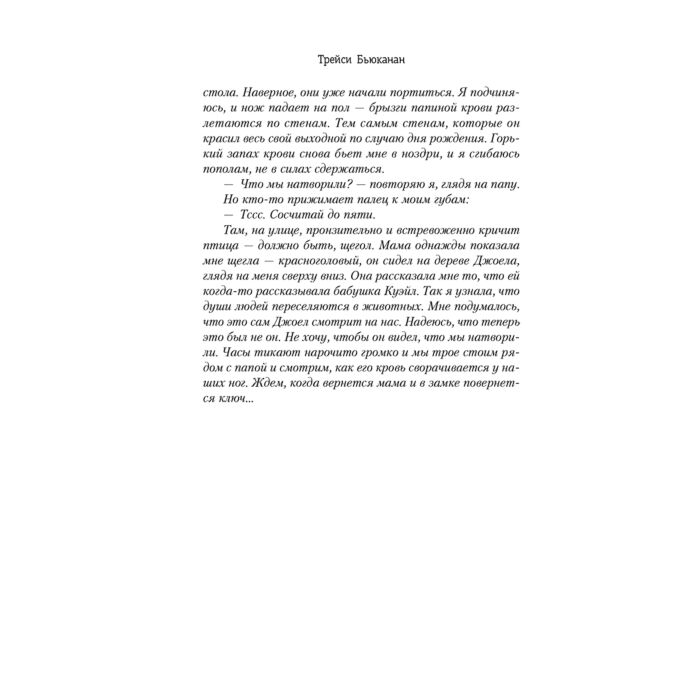 Трейси Бьюканан

стола. Наверное, они уже начали портиться. Я подчиняюсь, и нож падает на пол — брызги папиной крови разлетаются по стенам. Тем самым стенам, которые он красил весь свой выходной по случаю дня рождения. Горький запах крови снова бьет мне в ноздри, и я сгибаюсь пополам, не в силах сдержаться.

— Что мы натворили? — повторяю я, глядя на папу.

Но кто-то прижимает палец к моим губам:

— Тссс. Сосчитай до пяти.

Там, на улице, пронзительно и встревоженно кричит птица — должно быть, щегол. Мама однажды показала мне щегла — красноголовый, он сидел на дереве Джоела, глядя на меня сверху вниз. Она рассказала мне то, что ей когда-то рассказывала бабушка Куэйл. Так я узнала, что души людей переселяются в животных. Мне подумалось, что это сам Джоел смотрит на нас. Надеюсь, что теперь это был не он. Не хочу, чтобы он видел, что мы натворили. Часы тикают нарочито громко и мы трое стоим рядом с папой и смотрим, как его кровь сворачивается у наших ног. Ждем, когда вернется мама и в замке повернется ключ...